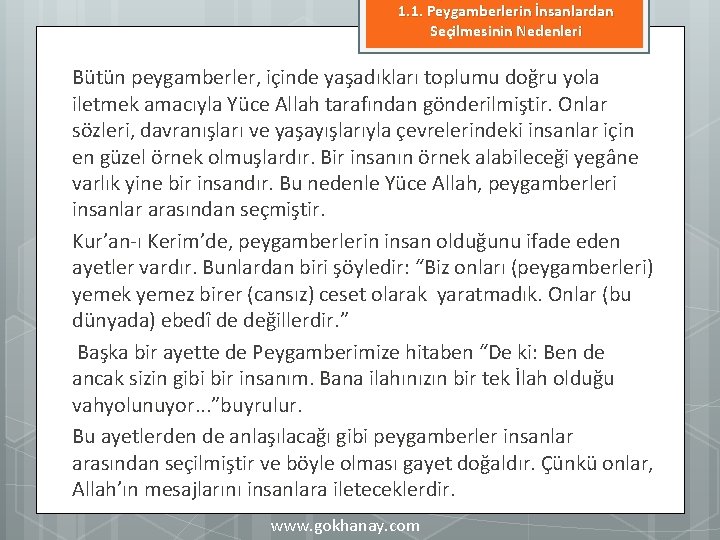 1.1. Peygamberlerin İnsanlardan Seçilmesinin Nedenleri

Bütün peygamberler, içinde yaşadıkları toplumu doğru yola iletmek amacıyla Yüce Allah tarafından gönderilmiştir. Onlar sözleri, davranışları ve yaşayışlarıyla çevrelerindeki insanlar için en güzel örnek olmuşlardır. Bir insanın örnek alabileceği yegâne varlık yine bir insandır. Bu nedenle Yüce Allah, peygamberleri insanlar arasından seçmiştir.

Kur'an-ı Kerim'de, peygamberlerin insan olduğunu ifade eden ayetler vardır. Bunlardan biri şöyledir: "Biz onları (peygamberleri) yemek yemez birer (cansız) ceset olarak yaratmadık. Onlar (bu dünyada) ebedî de değillerdir."

Başka bir ayette de Peygamberimize hitaben "De ki: Ben de ancak sizin gibi bir insanım. Bana ilahınızın bir tek İlah olduğu vahyolunuyor..."buyrulur.

Bu ayetlerden de anlaşılacağı gibi peygamberler insanlar arasından seçilmiştir ve böyle olması gayet doğaldır. Çünkü onlar, Allah'ın mesajlarını insanlara ileteceklerdir.

www.gokhanay.com